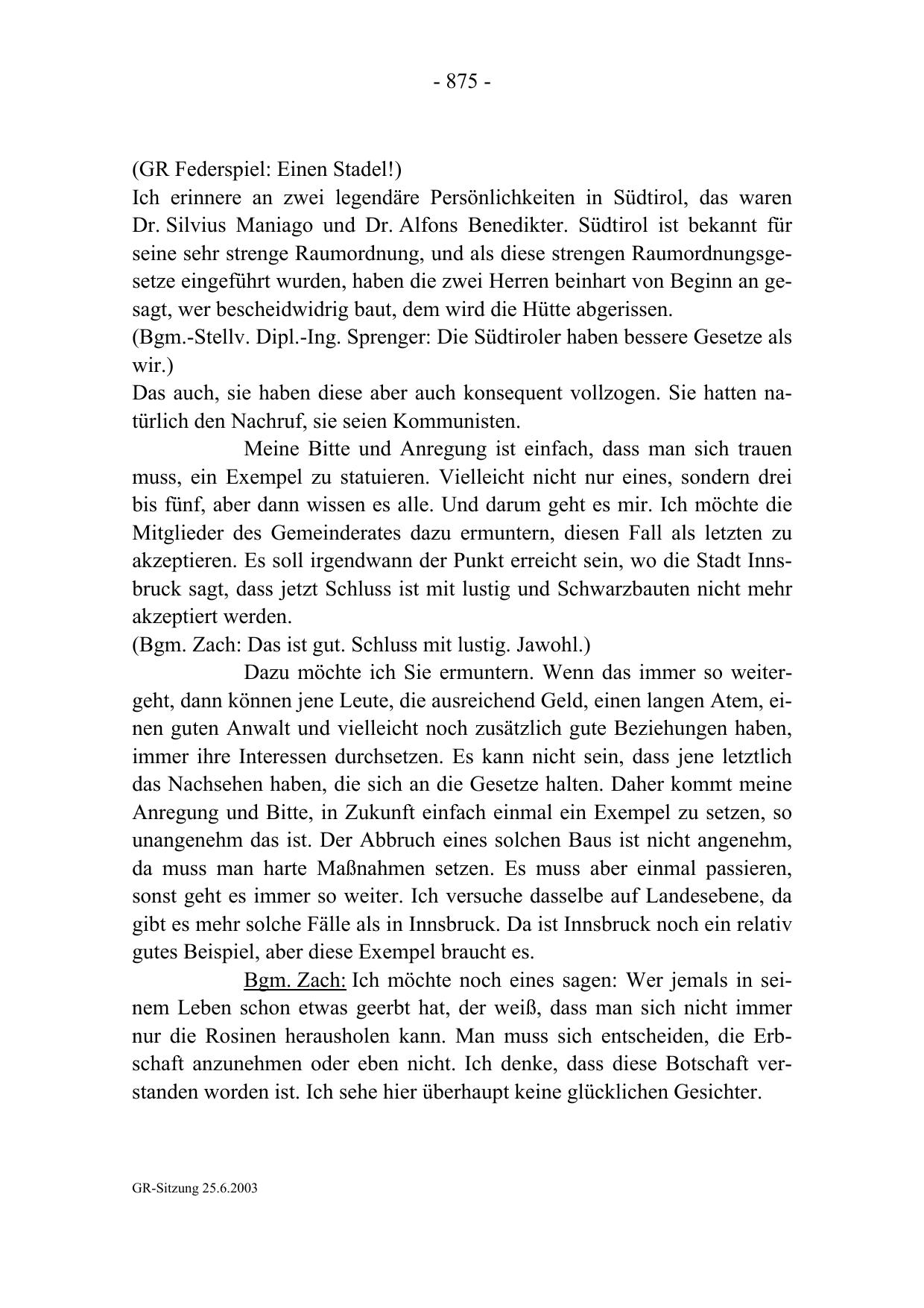 - 875 -

(GR Federspiel: Einen Stadel!)
Ich erinnere an zwei legendäre Persönlichkeiten in Südtirol, das waren Dr. Silvius Maniago und Dr. Alfons Benedikter. Südtirol ist bekannt für seine sehr strenge Raumordnung, und als diese strengen Raumordnungsgesetze eingeführt wurden, haben die zwei Herren beinhart von Beginn an gesagt, wer bescheidwidrig baut, dem wird die Hütte abgerissen.
(Bgm.-Stellv. Dipl.-Ing. Sprenger: Die Südtiroler haben bessere Gesetze als wir.)
Das auch, sie haben diese aber auch konsequent vollzogen. Sie hatten natürlich den Nachruf, sie seien Kommunisten.

Meine Bitte und Anregung ist einfach, dass man sich trauen muss, ein Exempel zu statuieren. Vielleicht nicht nur eines, sondern drei bis fünf, aber dann wissen es alle. Und darum geht es mir. Ich möchte die Mitglieder des Gemeinderates dazu ermuntern, diesen Fall als letzten zu akzeptieren. Es soll irgendwann der Punkt erreicht sein, wo die Stadt Innsbruck sagt, dass jetzt Schluss ist mit lustig und Schwarzbauten nicht mehr akzeptiert werden.
(Bgm. Zach: Das ist gut. Schluss mit lustig. Jawohl.)

Dazu möchte ich Sie ermuntern. Wenn das immer so weitergeht, dann können jene Leute, die ausreichend Geld, einen langen Atem, einen guten Anwalt und vielleicht noch zusätzlich gute Beziehungen haben, immer ihre Interessen durchsetzen. Es kann nicht sein, dass jene letztlich das Nachsehen haben, die sich an die Gesetze halten. Daher kommt meine Anregung und Bitte, in Zukunft einfach einmal ein Exempel zu setzen, so unangenehm das ist. Der Abbruch eines solchen Baus ist nicht angenehm, da muss man harte Maßnahmen setzen. Es muss aber einmal passieren, sonst geht es immer so weiter. Ich versuche dasselbe auf Landesebene, da gibt es mehr solche Fälle als in Innsbruck. Da ist Innsbruck noch ein relativ gutes Beispiel, aber diese Exempel braucht es.

Bgm. Zach: Ich möchte noch eines sagen: Wer jemals in seinem Leben schon etwas geerbt hat, der weiß, dass man sich nicht immer nur die Rosinen herausholen kann. Man muss sich entscheiden, die Erbschaft anzunehmen oder eben nicht. Ich denke, dass diese Botschaft verstanden worden ist. Ich sehe hier überhaupt keine glücklichen Gesichter.

GR-Sitzung 25.6.2003